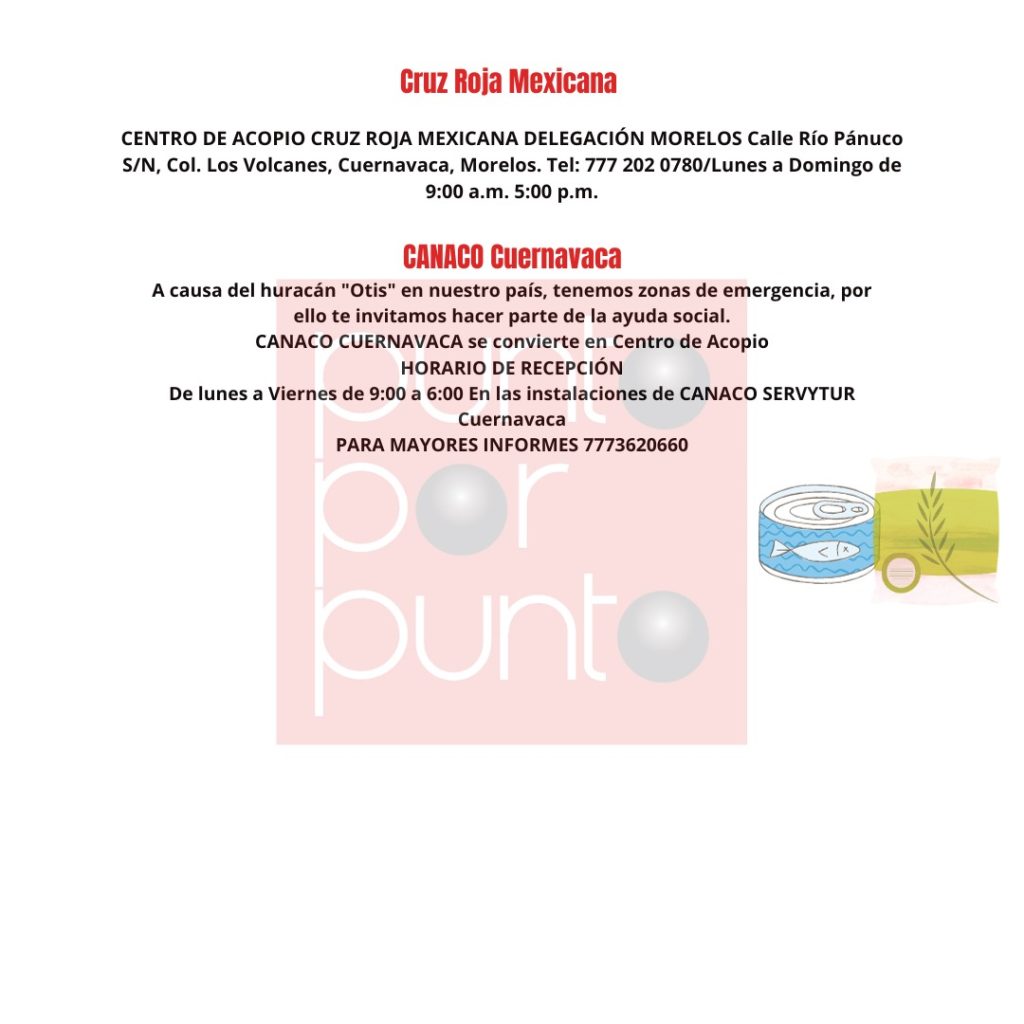 Cruz Roja Mexicana

CENTRO DE ACOPIO CRUZ ROJA MEXICANA DELEGACIÓN MORELOS Calle Río Pánuco S/N, Col. Los Volcanes, Cuernavaca, Morelos. Tel: 777 202 0780/Lunes a Domingo de 9:00 a.m. 5:00 p.m.

CANACO Cuernavaca

A causa del huracán "Otis" en nuestro país, tenemos zonas de emergencia, por ello te invitamos hacer parte de la ayuda social.
CANACO CUERNAVACA se convierte en Centro de Acopio
HORARIO DE RECEPCIÓN
De lunes a Viernes de 9:00 a 6:00 En las instalaciones de CANACO SERVYTUR Cuernavaca
PARA MAYORES INFORMES 7773620660

punto por punto